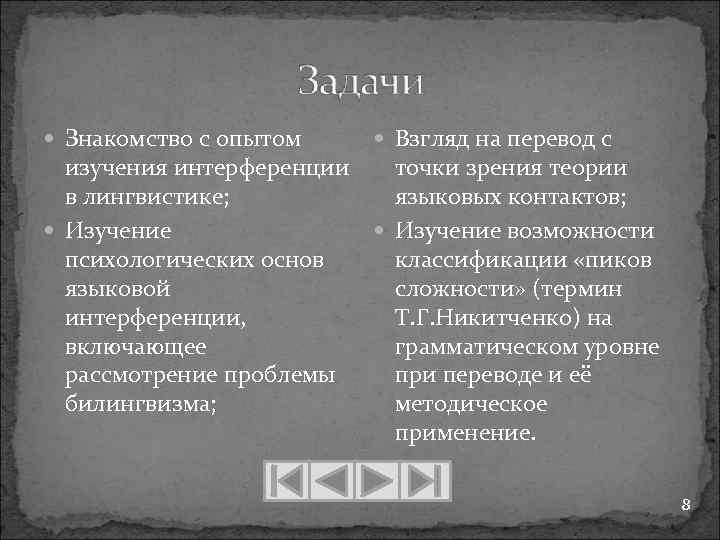 Задачи

Знакомство с опытом изучения интерференции в лингвистике;

Изучение психологических основ языковой интерференции, включающее рассмотрение проблемы билингвизма;

Взгляд на перевод с точки зрения теории языковых контактов;

Изучение возможности классификации «пиков сложности» (термин Т.Г.Никитченко) на грамматическом уровне при переводе и её методическое применение.

8